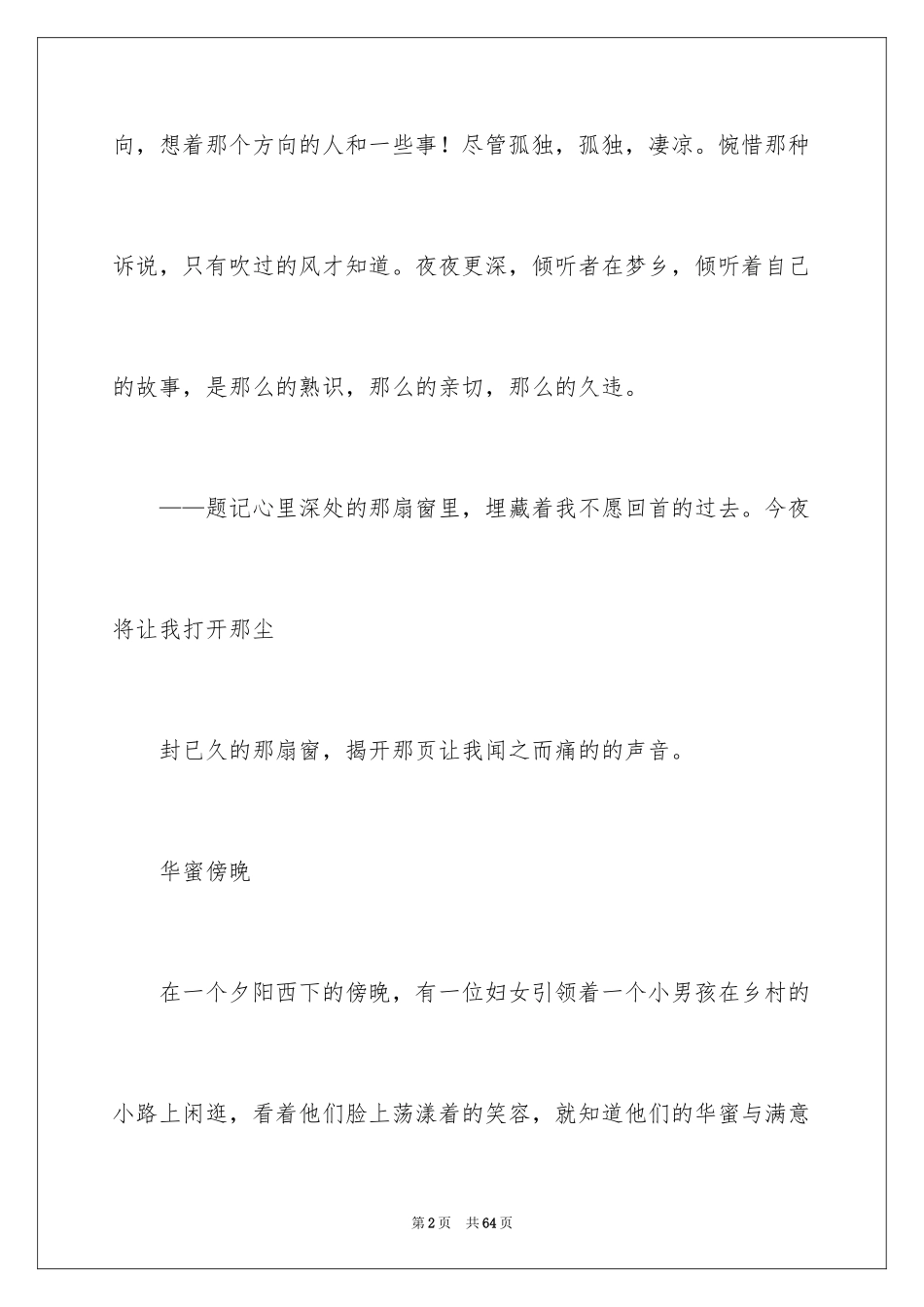 向，想着那个方向的人和一些事！尽管孤独，孤独，凄凉。惋惜那种诉说，只有吹过的风才知道。夜夜更深，倾听者在梦乡，倾听着自己的故事，是那么的熟识，那么的亲切，那么的久违。

——题记心里深处的那扇窗里，埋藏着我不愿回首的过去。今夜将让我打开那尘

封已久的那扇窗，揭开那页让我闻之而痛的的声音。

华蜜傍晚

在一个夕阳西下的傍晚，有一位妇女引领着一个小男孩在乡村的小路上闲逛，看着他们脸上荡漾着的笑容，就知道他们的华蜜与满意

第2页　共64页